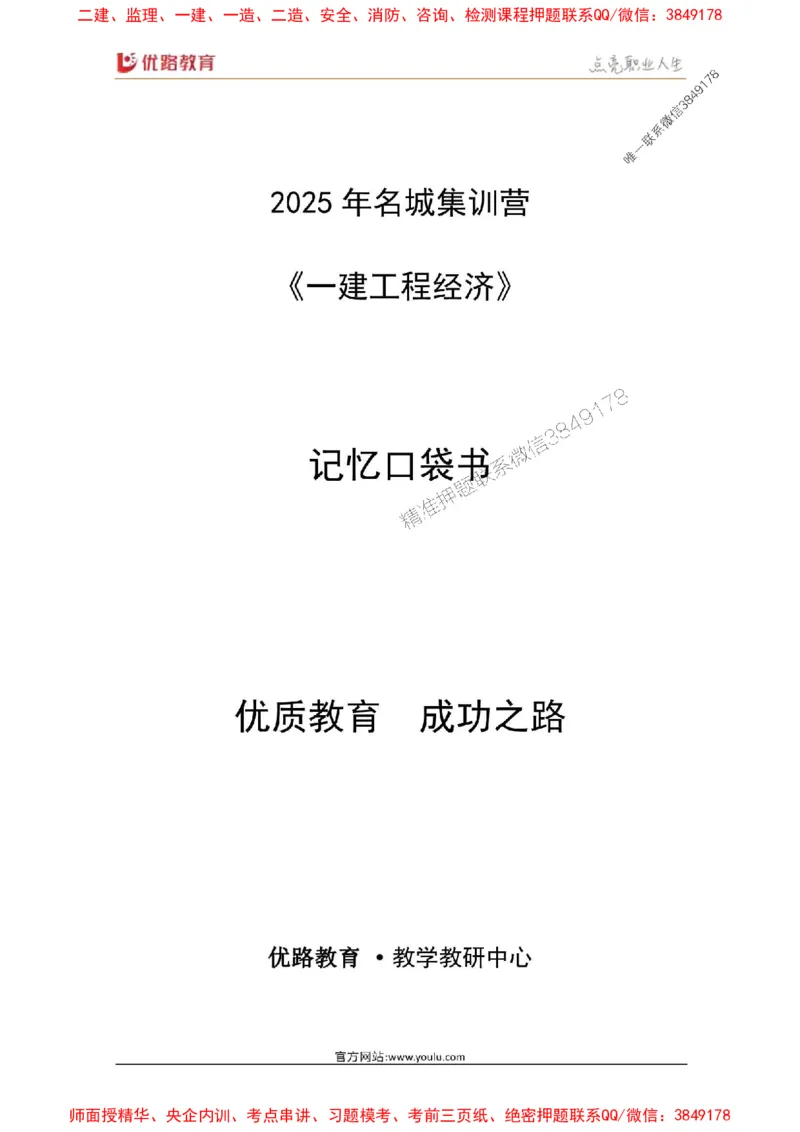 二建、监理、一建、一造、二造、安全、消防、咨询、检测课程押题联系QQ/微信：3849178

优路教育

点亮职业人生

唯一联系微信3849178

2025 年名城集训营

《一建工程经济》

记忆口袋书

精准押题联系微信3849178

优质教育　成功之路

优路教育 ·教学教研中心

官方网站:www.youlu.com

师面授精华、央企内训、考点串讲、习题模考、考前三页纸、绝密押题联系QQ/微信：3849178